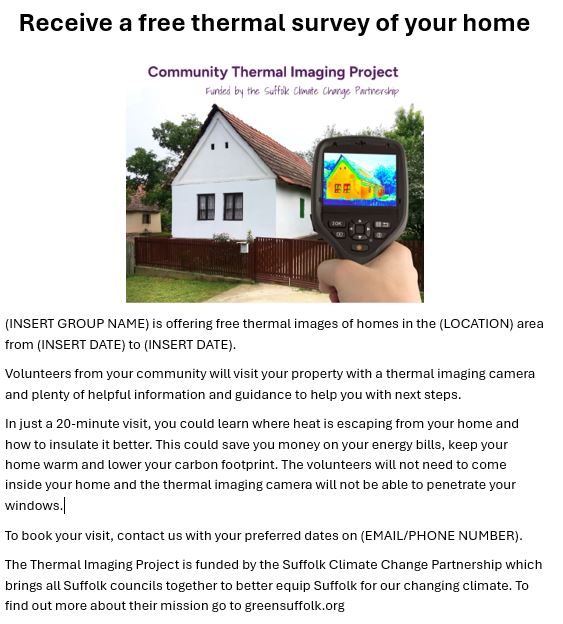 Receive a free thermal survey of your home

Community Thermal Imaging Project
Funded by the Suffolk Climate Change Partnership

(INSERT GROUP NAME) is offering free thermal images of homes in the (LOCATION) area from (INSERT DATE) to (INSERT DATE).

Volunteers from your community will visit your property with a thermal imaging camera and plenty of helpful information and guidance to help you with next steps.

In just a 20-minute visit, you could learn where heat is escaping from your home and how to insulate it better. This could save you money on your energy bills, keep your home warm and lower your carbon footprint. The volunteers will not need to come inside your home and the thermal imaging camera will not be able to penetrate your windows.

To book your visit, contact us with your preferred dates on (EMAIL/PHONE NUMBER).

The Thermal Imaging Project is funded by the Suffolk Climate Change Partnership which brings all Suffolk councils together to better equip Suffolk for our changing climate. To find out more about their mission go to greensuffolk.org